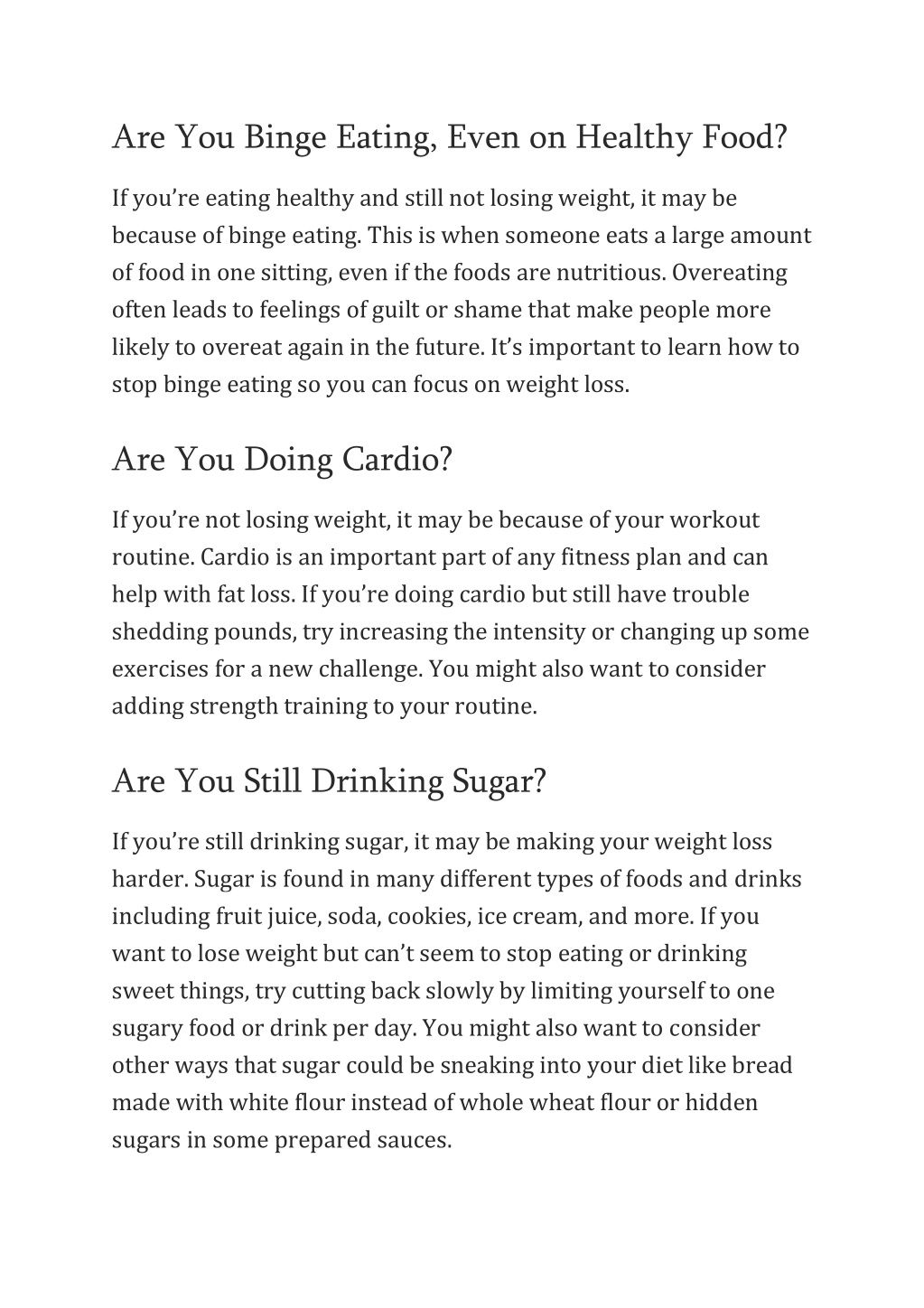 Are You Binge Eating, Even on Healthy Food?

If you’re eating healthy and still not losing weight, it may be because of binge eating. This is when someone eats a large amount of food in one sitting, even if the foods are nutritious. Overeating often leads to feelings of guilt or shame that make people more likely to overeat again in the future. It’s important to learn how to stop binge eating so you can focus on weight loss.

Are You Doing Cardio?

If you’re not losing weight, it may be because of your workout routine. Cardio is an important part of any fitness plan and can help with fat loss. If you’re doing cardio but still have trouble shedding pounds, try increasing the intensity or changing up some exercises for a new challenge. You might also want to consider adding strength training to your routine.

Are You Still Drinking Sugar?

If you’re still drinking sugar, it may be making your weight loss harder. Sugar is found in many different types of foods and drinks including fruit juice, soda, cookies, ice cream, and more. If you want to lose weight but can’t seem to stop eating or drinking sweet things, try cutting back slowly by limiting yourself to one sugary food or drink per day. You might also want to consider other ways that sugar could be sneaking into your diet like bread made with white flour instead of whole wheat flour or hidden sugars in some prepared sauces.